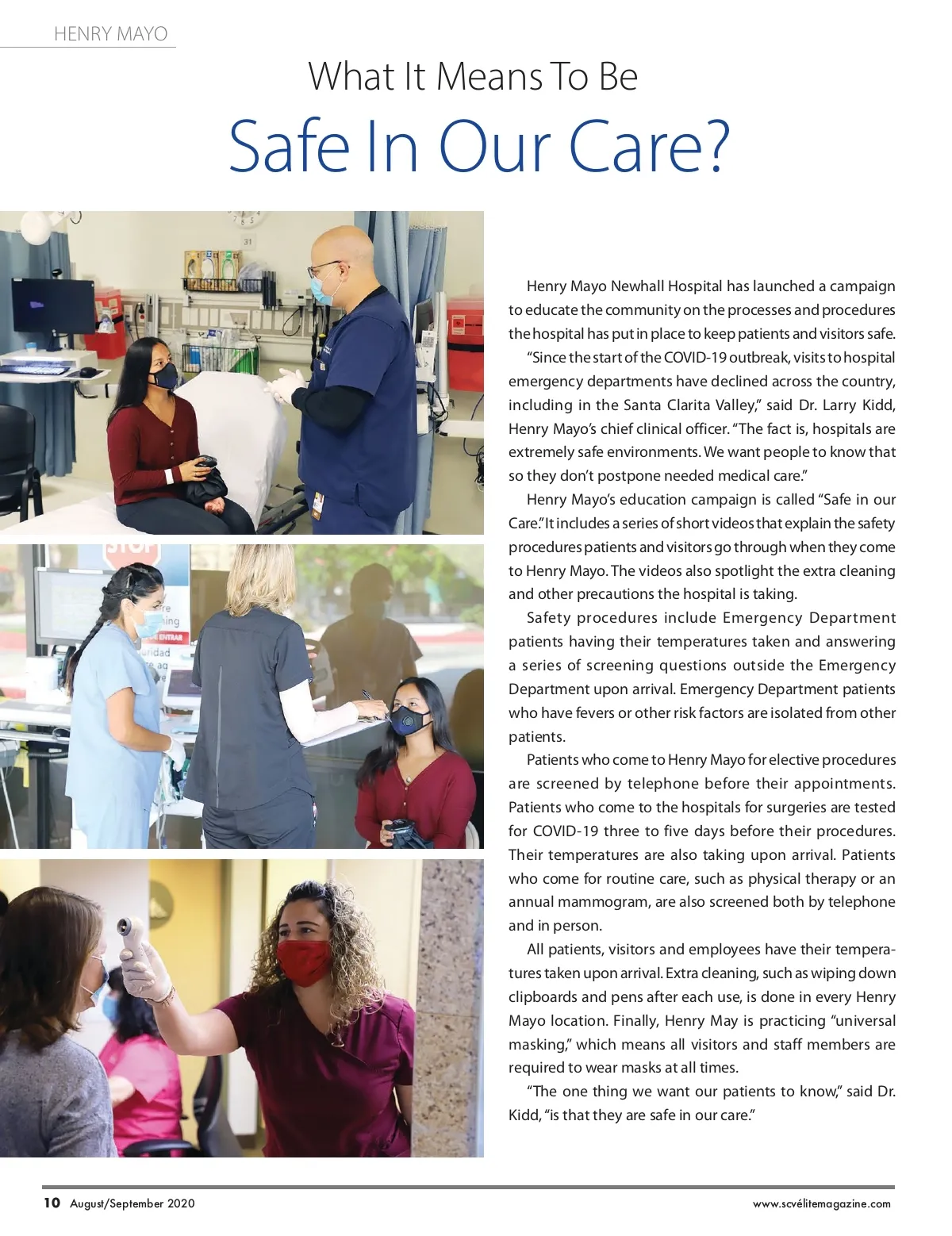 HENRY MAYO

What It Means To Be

Safe In Our Care?

Henry Mayo Newhall Hospital has launched a campaign to educate the community on the processes and procedures the hospital has put in place to keep patients and visitors safe.

"Since the start of the COVID-19 outbreak, visits to hospital emergency departments have declined across the country, including in the Santa Clarita Valley," said Dr. Larry Kidd, Henry Mayo's chief clinical officer. "The fact is, hospitals are extremely safe environments. We want people to know that so they don't postpone needed medical care."

Henry Mayo's education campaign is called "Safe in our Care." It includes a series of short videos that explain the safety procedures patients and visitors go through when they come to Henry Mayo. The videos also spotlight the extra cleaning and other precautions the hospital is taking.

Safety procedures include Emergency Department patients having their temperatures taken and answering a series of screening questions outside the Emergency Department upon arrival. Emergency Department patients who have fevers or other risk factors are isolated from other patients.

Patients who come to Henry Mayo for elective procedures are screened by telephone before their appointments. Patients who come to the hospitals for surgeries are tested for COVID-19 three to five days before their procedures. Their temperatures are also taking upon arrival. Patients who come for routine care, such as physical therapy or an annual mammogram, are also screened both by telephone and in person.

All patients, visitors and employees have their temperatures taken upon arrival. Extra cleaning, such as wiping down clipboards and pens after each use, is done in every Henry Mayo location. Finally, Henry May is practicing "universal masking," which means all visitors and staff members are required to wear masks at all times.

"The one thing we want our patients to know," said Dr. Kidd, "is that they are safe in our care."

10 August/September 2020

www.scvélitemagazine.com